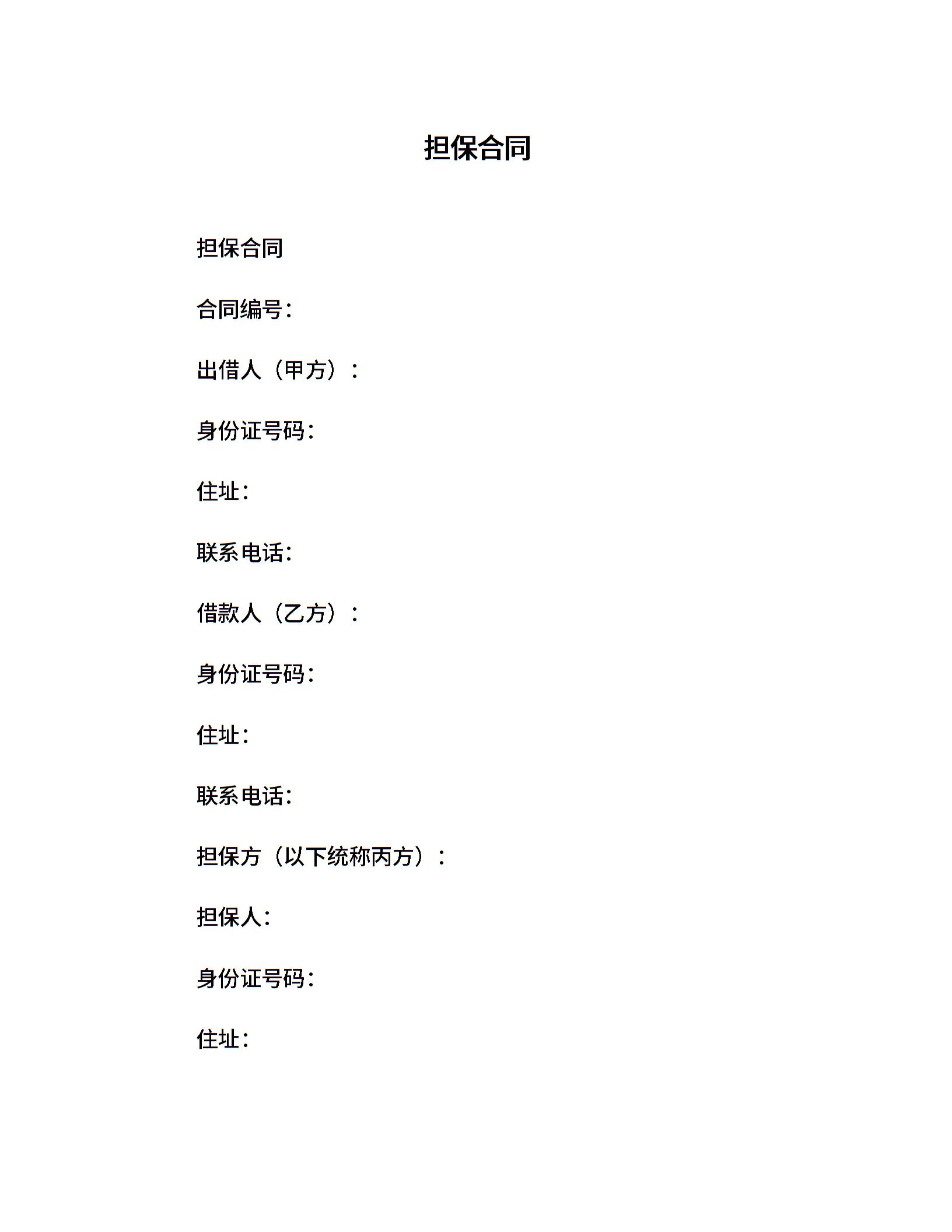 担保合同

担保合同

合同编号:

出借人（甲方）：

身份证号码:

住址:

联系电话:

借款人（乙方）：

身份证号码:

住址:

联系电话:

担保方（以下统称丙方）：

担保人:

身份证号码:

住址: